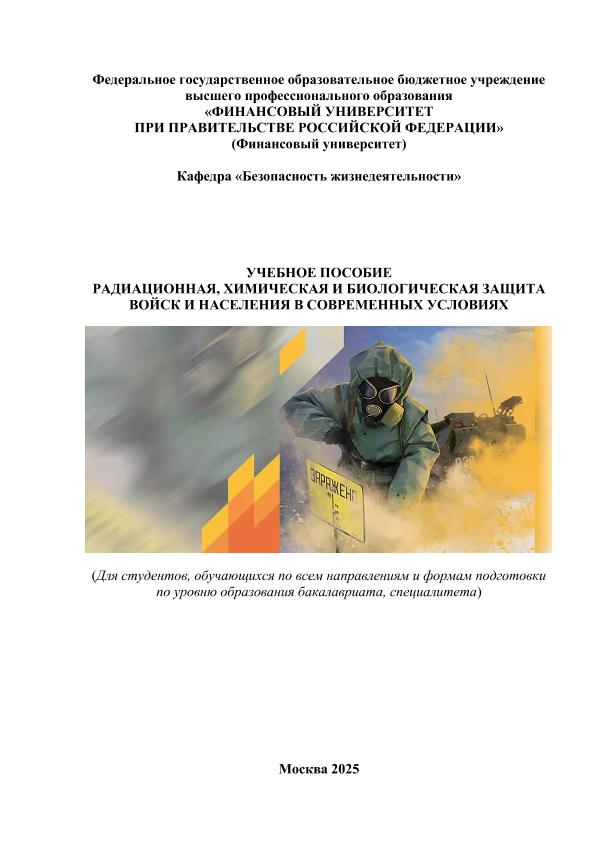 Федеральное государственное образовательное бюджетное учреждение высшего профессионального образования
«ФИНАНСОВЫЙ УНИВЕРСИТЕТ
ПРИ ПРАВИТЕЛЬСТВЕ РОССИЙСКОЙ ФЕДЕРАЦИИ»
(Финансовый университет)

Кафедра «Безопасность жизнедеятельности»

УЧЕБНОЕ ПОСОБИЕ
РАДИАЦИОННАЯ, ХИМИЧЕСКАЯ И БИОЛОГИЧЕСКАЯ ЗАЩИТА ВОЙСК И НАСЕЛЕНИЯ В СОВРЕМЕННЫХ УСЛОВИЯХ

ЗАРАЖЕНО

(Для студентов, обучающихся по всем направлениям и формам подготовки по уровню образования бакалавриата, специалитета)

Москва 2025